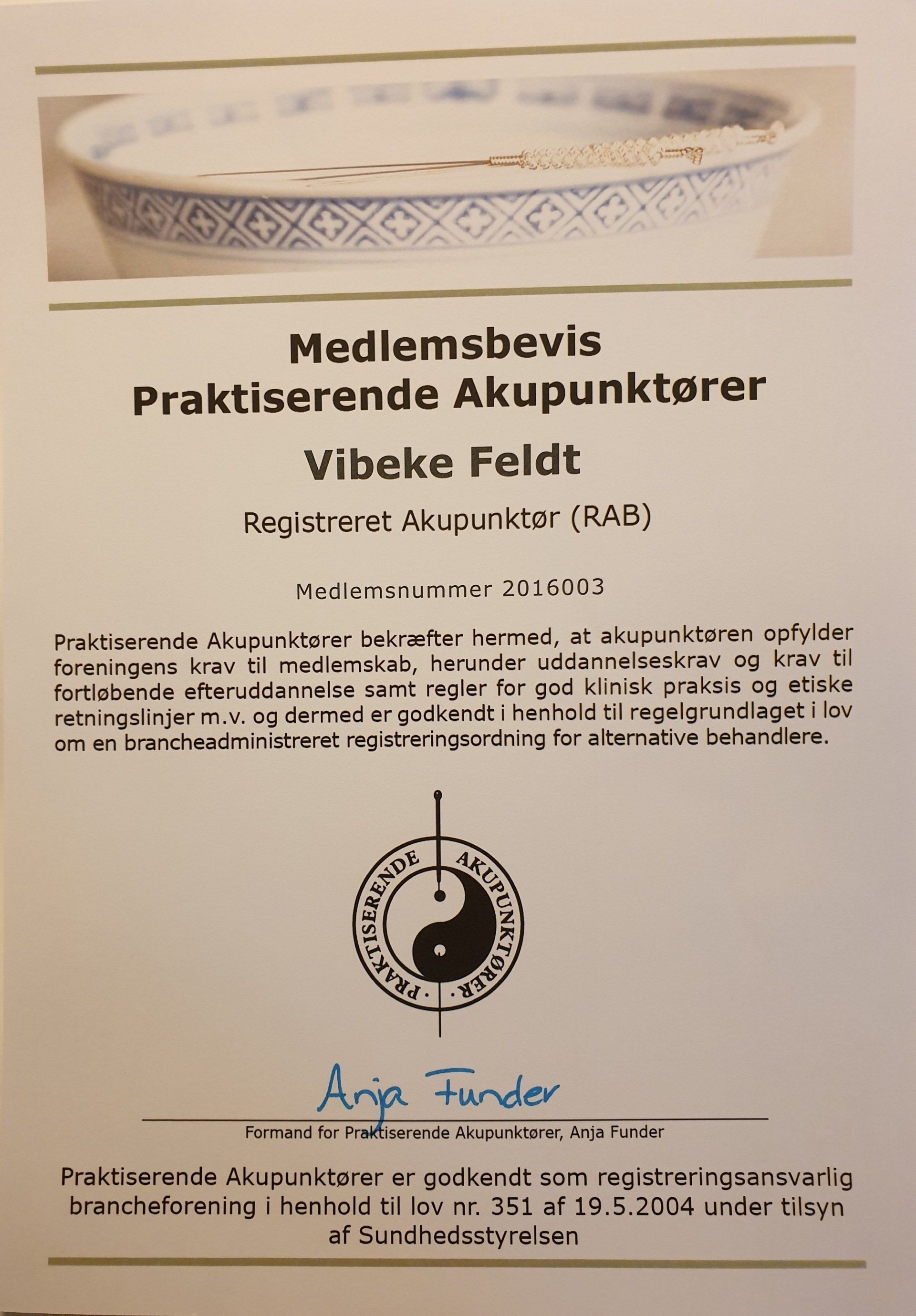 Medlemsbevis
Praktiserende Akupunktører

Vibeke Feldt

Registreret Akupunktør (RAB)

Medlemsnummer 2016003

Praktiserende Akupunktører bekræfter hermed, at akupunktøren opfylder foreningens krav til medlemskab, herunder uddannelseskrav og krav til fortløbende efteruddannelse samt regler for god klinisk praksis og etiske retningslinjer m.v. og dermed er godkendt i henhold til regelgrundlaget i lov om en brancheadministreret registreringsordning for alternative behandlere.

PRAKTISERENDE AKUPUNKTØRER

Anja Funder

Formand for Praktiserende Akupunktører, Anja Funder

Praktiserende Akupunktører er godkendt som registreringsansvarlig brancheforening i henhold til lov nr. 351 af 19.5.2004 under tilsyn af Sundhedsstyrelsen